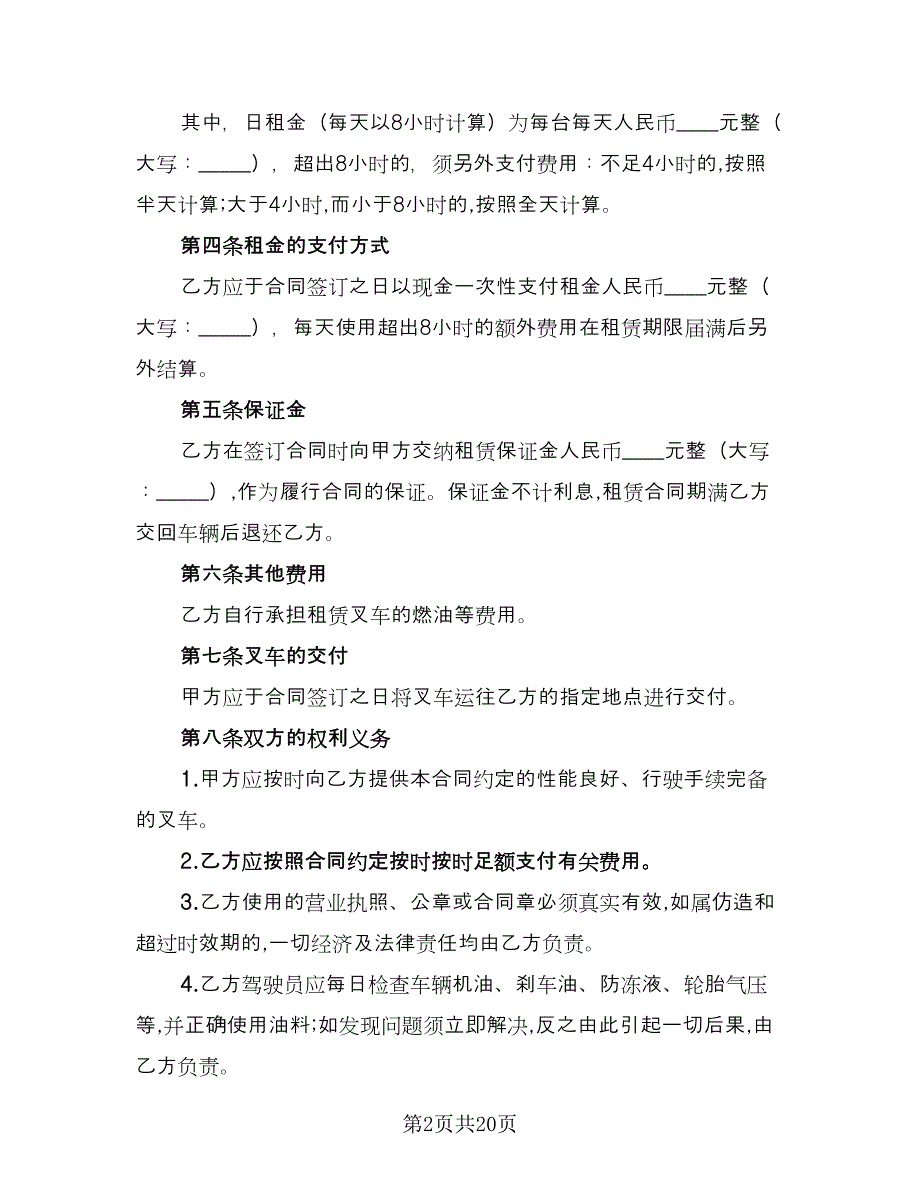 其中，日租金（每天以8小时计算）为每台每天人民币____元整（大写：_____），超出8小时的，须另外支付费用：不足4小时的,按照半天计算;大于4小时,而小于8小时的,按照全天计算。

第四条租金的支付方式

乙方应于合同签订之日以现金一次性支付租金人民币____元整（大写：_____），每天使用超出8小时的额外费用在租赁期限届满后另外结算。

第五条保证金

乙方在签订合同时向甲方交纳租赁保证金人民币____元整（大写：_____）,作为履行合同的保证。保证金不计利息,租赁合同期满乙方交回车辆后退还乙方。

第六条其他费用

乙方自行承担租赁叉车的燃油等费用。

第七条叉车的交付

甲方应于合同签订之日将叉车运往乙方的指定地点进行交付。

第八条双方的权利义务

1.甲方应按时向乙方提供本合同约定的性能良好、行驶手续完备的叉车。

2.乙方应按照合同约定按时按时足额支付有关费用。

3.乙方使用的营业执照、公章或合同章必须真实有效,如属伪造和超过时效期的,一切经济及法律责任均由乙方负责。

4.乙方驾驶员应每日检查车辆机油、刹车油、防冻液、轮胎气压等,并正确使用油料;如发现问题须立即解决,反之由此引起一切后果,由乙方负责。

第2页共20页